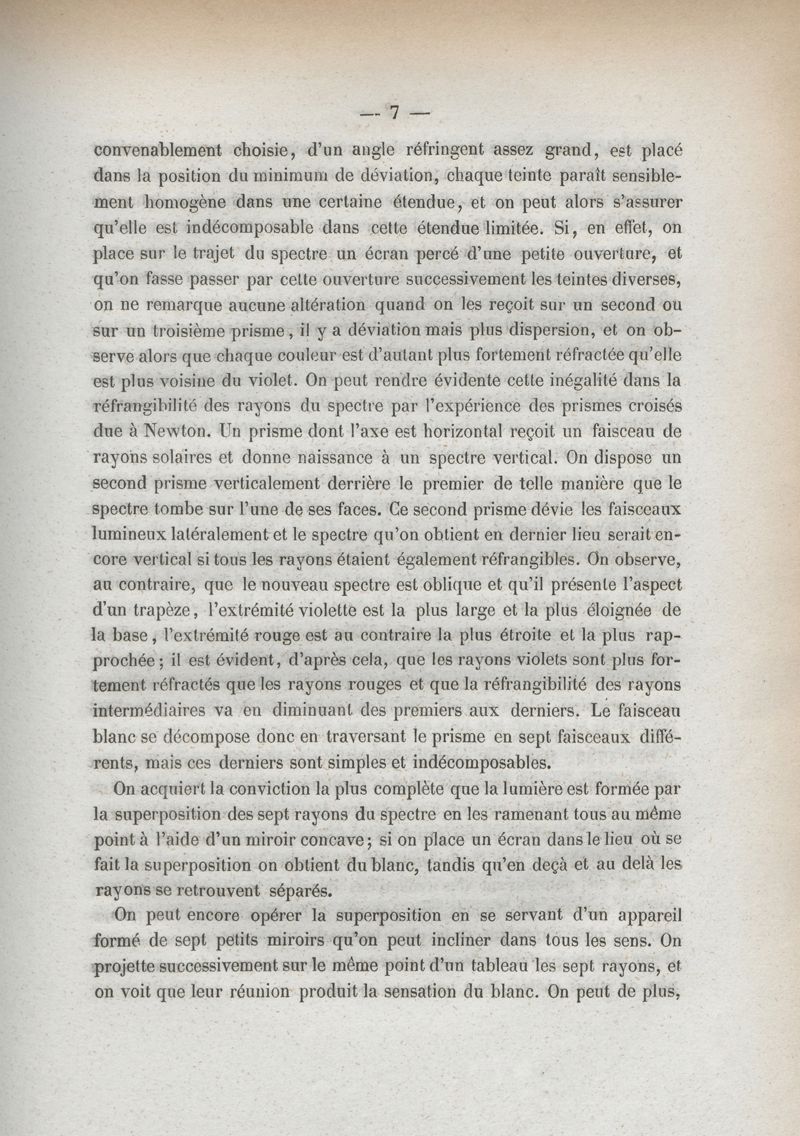 — 7 —

convenablement choisie, d'un angle réfringent assez grand, est placé dans la position du minimum de déviation, chaque teinte paraît sensiblement homogène dans une certaine étendue, et on peut alors s'assurer qu'elle est indécomposable dans cette étendue limitée. Si, en effet, on place sur le trajet du spectre un écran percé d'une petite ouverture, et qu'on fasse passer par cette ouverture successivement les teintes diverses, on ne remarque aucune altération quand on les reçoit sur un second ou sur un troisième prisme, il y a déviation mais plus dispersion, et on observe alors que chaque couleur est d'autant plus fortement réfractée qu'elle est plus voisine du violet. On peut rendre évidente cette inégalité dans la réfrangibilité des rayons du spectre par l'expérience des prismes croisés due à Newton. Un prisme dont l'axe est horizontal reçoit un faisceau de rayons solaires et donne naissance à un spectre vertical. On dispose un second prisme verticalement derrière le premier de telle manière que le spectre tombe sur l'une de ses faces. Ce second prisme dévie les faisceaux lumineux latéralement et le spectre qu'on obtient en dernier lieu serait encore vertical si tous les rayons étaient également réfrangibles. On observe, au contraire, que le nouveau spectre est oblique et qu'il présente l'aspect d'un trapèze, l'extrémité violette est la plus large et la plus éloignée de la base, l'extrémité rouge est au contraire la plus étroite et la plus rapprochée; il est évident, d'après cela, que les rayons violets sont plus fortement réfractés que les rayons rouges et que la réfrangibilité des rayons intermédiaires va en diminuant des premiers aux derniers. Le faisceau blanc se décompose donc en traversant le prisme en sept faisceaux différents, mais ces derniers sont simples et indécomposables.

On acquiert la conviction la plus complète que la lumière est formée par la superposition des sept rayons du spectre en les ramenant tous au même point à l'aide d'un miroir concave; si on place un écran dans le lieu où se fait la superposition on obtient du blanc, tandis qu'en deçà et au delà les rayons se retrouvent séparés.

On peut encore opérer la superposition en se servant d'un appareil formé de sept petits miroirs qu'on peut incliner dans tous les sens. On projette successivement sur le même point d'un tableau les sept rayons, et on voit que leur réunion produit la sensation du blanc. On peut de plus,